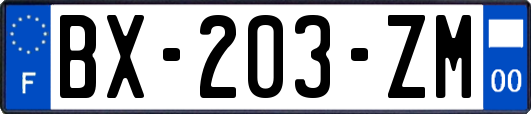 F
BX-203-ZM
00